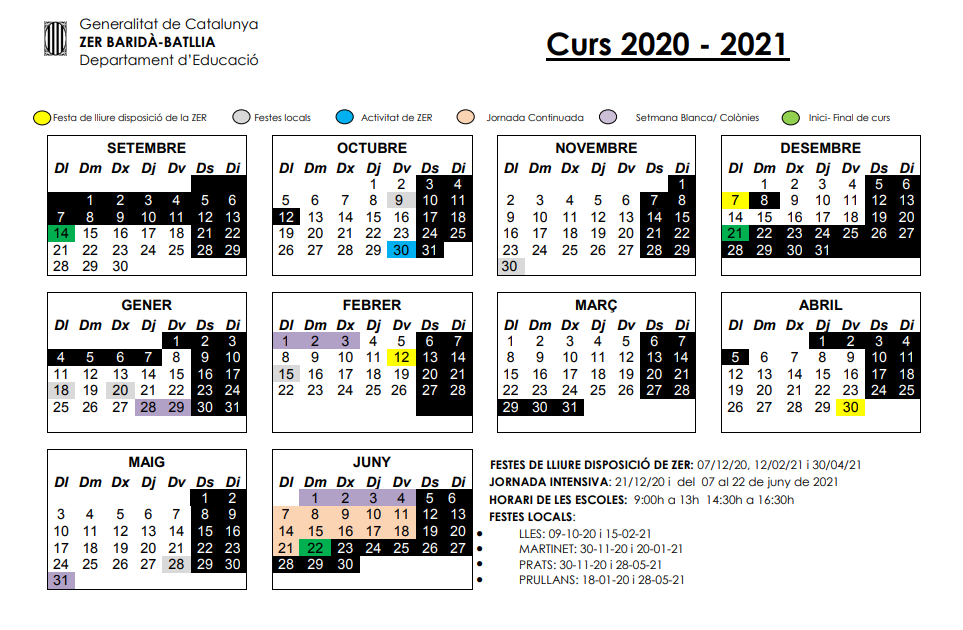 Generalitat de Catalunya
ZER BARIDÀ-BATLLIA
Departament d'Educació

Curs 2020 - 2021

Festa de lliure disposició de la ZER   Festes locals   Activitat de ZER   Jornada Continuada   Setmana Blanca/ Colònies   Inici- Final de curs

SETEMBRE

| Dl | Dm | Dx | Dj | Dv | Ds | Di |
|---|---|---|---|---|---|---|
| | 1 | 2 | 3 | 4 | 5 | 6 |
| 7 | 8 | 9 | 10 | 11 | 12 | 13 |
| 14 | 15 | 16 | 17 | 18 | 21 | 22 |
| 21 | 22 | 23 | 24 | 25 | 28 | 29 |
| 28 | 29 | 30 | | | | |

OCTUBRE

| Dl | Dm | Dx | Dj | Dv | Ds | Di |
|---|---|---|---|---|---|---|
| | | | 1 | 2 | 3 | 4 |
| 5 | 6 | 7 | 8 | 9 | 10 | 11 |
| 12 | 13 | 14 | 15 | 16 | 17 | 18 |
| 19 | 20 | 21 | 22 | 23 | 24 | 25 |
| 26 | 27 | 28 | 29 | 30 | 31 | |

NOVEMBRE

| Dl | Dm | Dx | Dj | Dv | Ds | Di |
|---|---|---|---|---|---|---|
| | | | | | | 1 |
| 2 | 3 | 4 | 5 | 6 | 7 | 8 |
| 9 | 10 | 11 | 12 | 13 | 14 | 15 |
| 16 | 17 | 18 | 19 | 20 | 21 | 22 |
| 23 | 24 | 25 | 26 | 27 | 28 | 29 |
| 30 | | | | | | |

DESEMBRE

| Dl | Dm | Dx | Dj | Dv | Ds | Di |
|---|---|---|---|---|---|---|
| | 1 | 2 | 3 | 4 | 5 | 6 |
| 7 | 8 | 9 | 10 | 11 | 12 | 13 |
| 14 | 15 | 16 | 17 | 18 | 19 | 20 |
| 21 | 22 | 23 | 24 | 25 | 26 | 27 |
| 28 | 29 | 30 | 31 | | | |

GENER

| Dl | Dm | Dx | Dj | Dv | Ds | Di |
|---|---|---|---|---|---|---|
| | | | | 1 | 2 | 3 |
| 4 | 5 | 6 | 7 | 8 | 9 | 10 |
| 11 | 12 | 13 | 14 | 15 | 16 | 17 |
| 18 | 19 | 20 | 21 | 22 | 23 | 24 |
| 25 | 26 | 27 | 28 | 29 | 30 | 31 |

FEBRER

| Dl | Dm | Dx | Dj | Dv | Ds | Di |
|---|---|---|---|---|---|---|
| 1 | 2 | 3 | 4 | 5 | 6 | 7 |
| 8 | 9 | 10 | 11 | 12 | 13 | 14 |
| 15 | 16 | 17 | 18 | 19 | 20 | 21 |
| 22 | 23 | 24 | 25 | 26 | 27 | 28 |

MARÇ

| Dl | Dm | Dx | Dj | Dv | Ds | Di |
|---|---|---|---|---|---|---|
| 1 | 2 | 3 | 4 | 5 | 6 | 7 |
| 8 | 9 | 10 | 11 | 12 | 13 | 14 |
| 15 | 16 | 17 | 18 | 19 | 20 | 21 |
| 22 | 23 | 24 | 25 | 26 | 27 | 28 |
| 29 | 30 | 31 | | | | |

ABRIL

| Dl | Dm | Dx | Dj | Dv | Ds | Di |
|---|---|---|---|---|---|---|
| | | | 1 | 2 | 3 | 4 |
| 5 | 6 | 7 | 8 | 9 | 10 | 11 |
| 12 | 13 | 14 | 15 | 16 | 17 | 18 |
| 19 | 20 | 21 | 22 | 23 | 24 | 25 |
| 26 | 27 | 28 | 29 | 30 | | |

MAIG

| Dl | Dm | Dx | Dj | Dv | Ds | Di |
|---|---|---|---|---|---|---|
| | | | | | 1 | 2 |
| 3 | 4 | 5 | 6 | 7 | 8 | 9 |
| 10 | 11 | 12 | 13 | 14 | 15 | 16 |
| 17 | 18 | 19 | 20 | 21 | 22 | 23 |
| 24 | 25 | 26 | 27 | 28 | 29 | 30 |
| 31 | | | | | | |

JUNY

| Dl | Dm | Dx | Dj | Dv | Ds | Di |
|---|---|---|---|---|---|---|
| | 1 | 2 | 3 | 4 | 5 | 6 |
| 7 | 8 | 9 | 10 | 11 | 12 | 13 |
| 14 | 15 | 16 | 17 | 18 | 19 | 20 |
| 21 | 22 | 23 | 24 | 25 | 26 | 27 |
| 28 | 29 | 30 | | | | |

FESTES DE LLIURE DISPOSICIÓ DE ZER: 07/12/20, 12/02/21 i 30/04/21
JORNADA INTENSIVA: 21/12/20 i del 07 al 22 de juny de 2021
HORARI DE LES ESCOLES: 9:00h a 13h 14:30h a 16:30h
FESTES LOCALS:
• LLES: 09-10-20 i 15-02-21
• MARTINET: 30-11-20 i 20-01-21
• PRATS: 30-11-20 i 28-05-21
• PRULLANS: 18-01-20 i 28-05-21